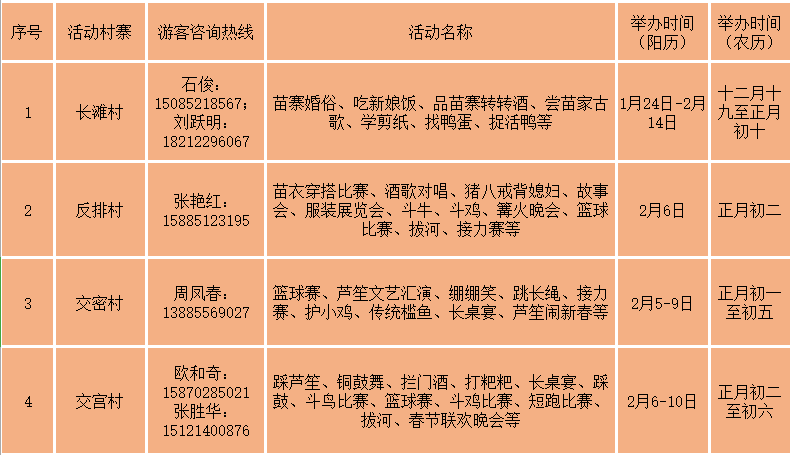 | 序号 | 活动村寨 | 游客咨询热线 | 活动名称 | 举办时间（阳历） | 举办时间（农历） |
|---|---|---|---|---|---|
| 1 | 长滩村 | 石俊：15085218567；刘跃明：18212296067 | 苗寨婚俗、吃新娘饭、品苗寨转转酒、尝苗家古歌、学剪纸、找鸭蛋、捉活鸭等 | 1月24日-2月14日 | 十二月十九至正月初十 |
| 2 | 反排村 | 张艳红：15885123195 | 苗衣穿搭比赛、酒歌对唱、猪八戒背媳妇、故事会、服装展览会、斗牛、斗鸡、篝火晚会、篮球比赛、拔河、接力赛等 | 2月6日 | 正月初二 |
| 3 | 交密村 | 周凤春：13885569027 | 篮球赛、芦笙文艺汇演、绷绷笑、跳长绳、接力赛、护小鸡、传统槛鱼、长桌宴、芦笙闹新春等 | 2月5-9日 | 正月初一至初五 |
| 4 | 交宫村 | 欧和奇：15870285021 张胜华：15121400876 | 踩芦笙、铜鼓舞、拦门酒、打粑粑、长桌宴、踩鼓、斗鸟比赛、篮球赛、斗鸡比赛、短跑比赛、拔河、春节联欢晚会等 | 2月6-10日 | 正月初二至初六 |